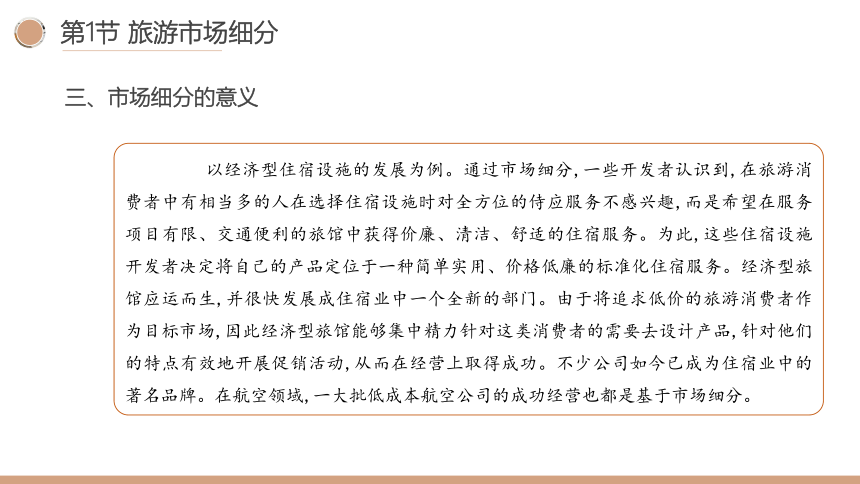 第1节 旅游市场细分

三、市场细分的意义

以经济型住宿设施的发展为例。通过市场细分，一些开发者认识到，在旅游消费者中有相当多的人在选择住宿设施时对全方位的侍应服务不感兴趣，而是希望在服务项目有限、交通便利的旅馆中获得价廉、清洁、舒适的住宿服务。为此，这些住宿设施开发者决定将自己的产品定位于一种简单实用、价格低廉的标准化住宿服务。经济型旅馆应运而生，并很快发展成住宿业中一个全新的部门。由于将追求低价的旅游消费者作为目标市场，因此经济型旅馆能够集中精力针对这类消费者的需要去设计产品，针对他们的特点有效地开展促销活动，从而在经营上取得成功。不少公司如今已成为住宿业中的著名品牌。在航空领域，一大批低成本航空公司的成功经营也都是基于市场细分。